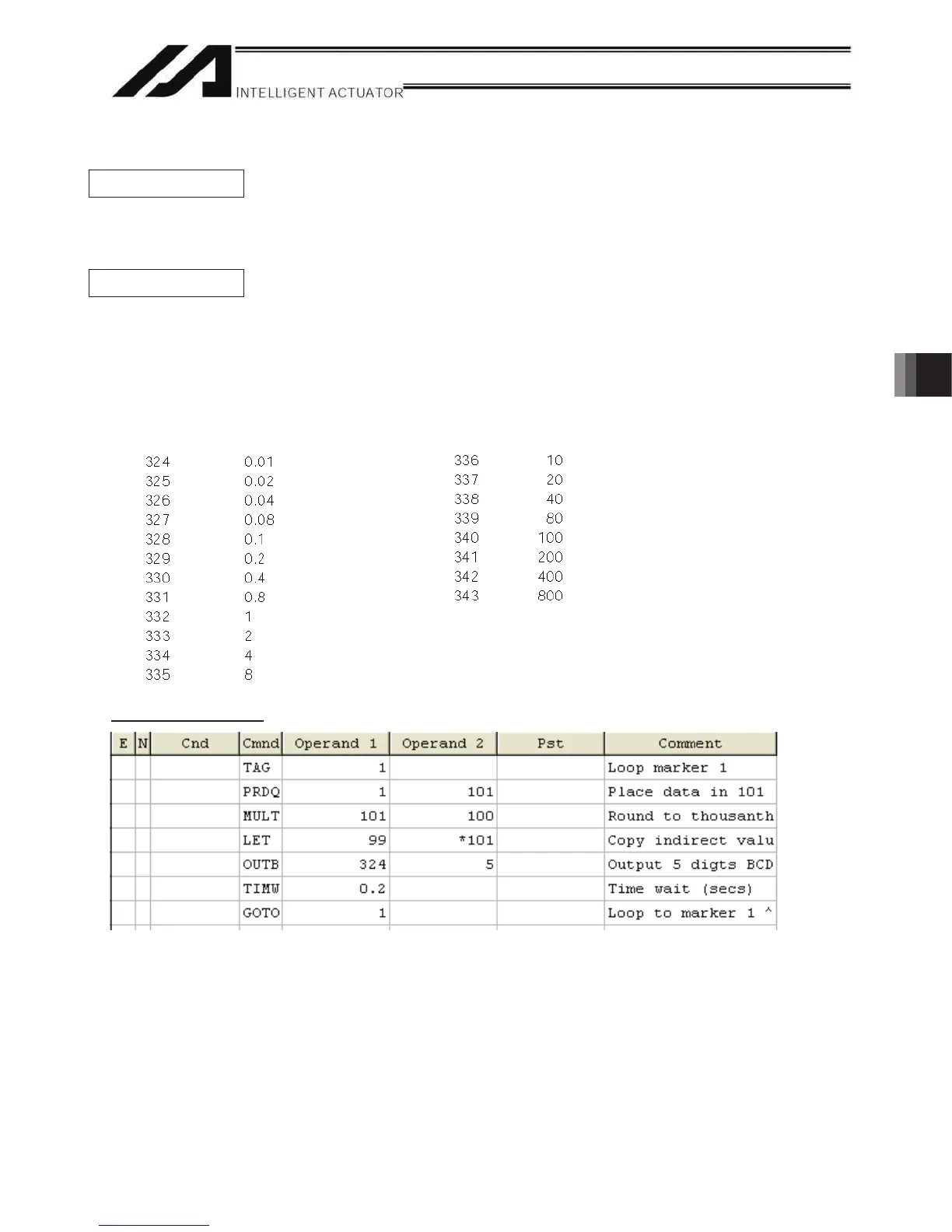 INTELLIGENT ACTUATOR

324 0.01
325 0.02
326 0.04
327 0.08
328 0.1
329 0.2
330 0.4
331 0.8
332 1
333 2
334 4
335 8

336 10
337 20
338 40
339 80
340 100
341 200
342 400
343 800

| E | N | Cnd | Cmnd | Operand 1 | Operand 2 | Pst | Comment |
|---|---|---|---|---|---|---|---|
| | | | TAG | 1 | | | Loop marker 1 |
| | | | PRDQ | 1 | 101 | | Place data in 101 |
| | | | MULT | 101 | 100 | | Round to thousanth |
| | | | LET | 99 | *101 | | Copy indirect valu |
| | | | OUTB | 324 | 5 | | Output 5 digts BCD |
| | | | TIMW | 0.2 | | | Time wait (secs) |
| | | | GOTO | 1 | | | Loop to marker 1 ^ |